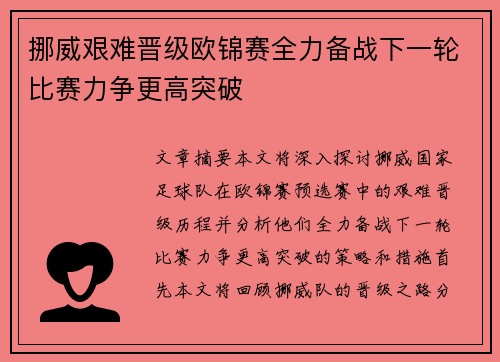 挪威艰难晋级欧锦赛全力备战下一轮比赛力争更高突破

文章摘要本文将深入探讨挪威国家足球队在欧锦赛预选赛中的艰难晋级历程并分析他们全力备战下一轮比赛力争更高突破的策略和措施首先本文将回顾挪威队的晋级之路分